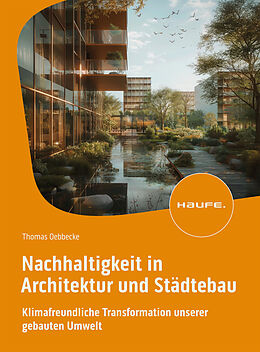 HAUFE.

Thomas Oebbecke

Nachhaltigkeit in Architektur und Städtebau

Klimafreundliche Transformation unserer gebauten Umwelt